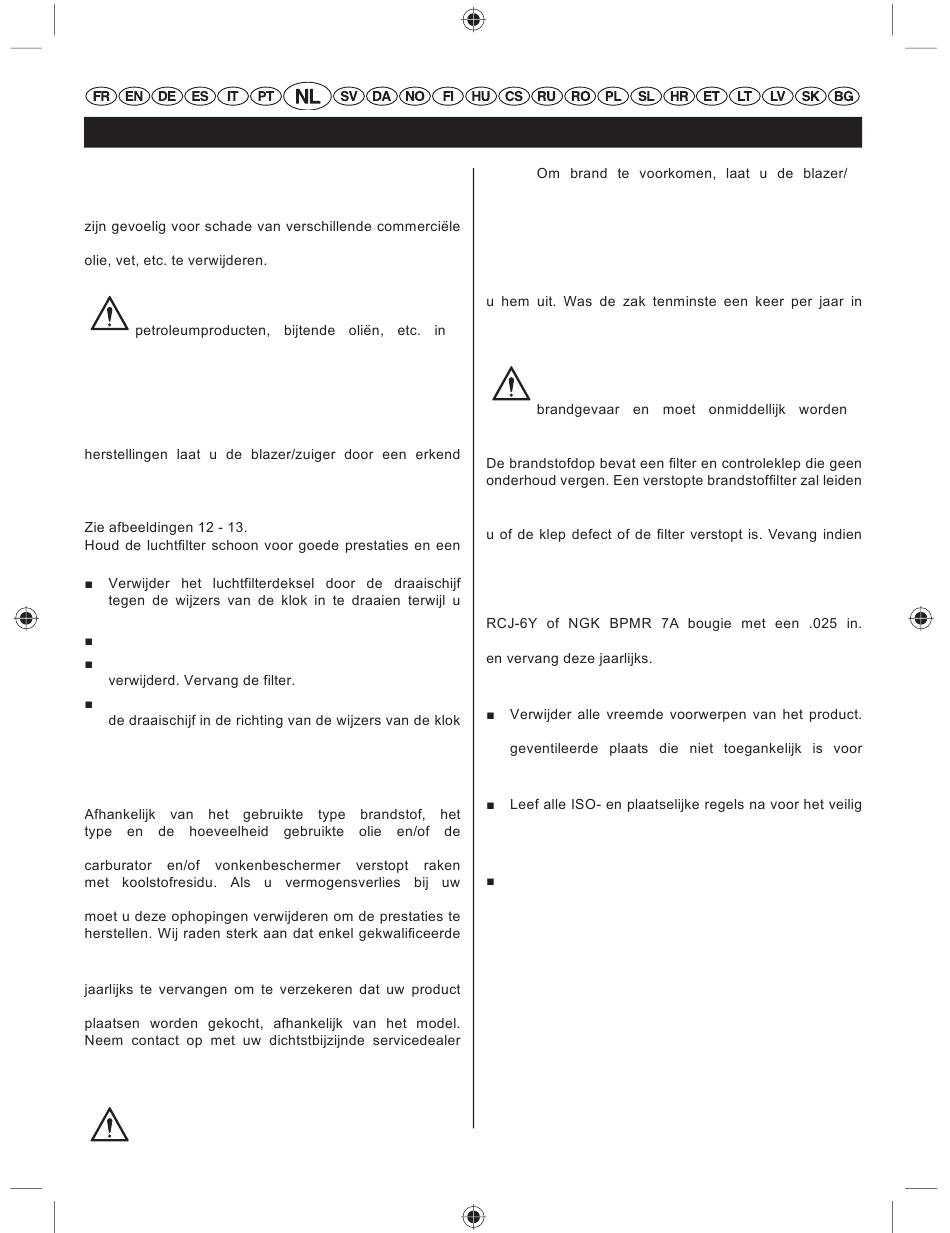 FR EN DE ES IT PT NL SV DA NO FI HU CS RU RO PL SL HR ET LT LV SK BG

zijn gevoelig voor schade van verschillende commerciële

olie, vet, etc. te verwijderen.

petroleumproducten, bijtende oliën, etc. in

herstellingen laat u de blazer/zuiger door een erkend

Zie afbeeldingen 12 - 13.
Houd de luchtfilter schoon voor goede prestaties en een

■ Verwijder het luchtfilterdeksel door de draaischijf tegen de wijzers van de klok in te draaien terwijl u

■

■ verwijderd. Vervang de filter.

■ de draaischijf in de richting van de wijzers van de klok

Afhankelijk van het gebruikte type brandstof, het type en de hoeveelheid gebruikte olie en/of de

carburator en/of vonkenbeschermer verstopt raken met koolstofresidu. Als u vermogensverlies bij uw

moet u deze ophopingen verwijderen om de prestaties te herstellen. Wij raden sterk aan dat enkel gekwalificeerde

jaarlijks te vervangen om te verzekeren dat uw product

plaatsen worden gekocht, afhankelijk van het model. Neem contact op met uw dichtstbijzijnde servicedealer

Om brand te voorkomen, laat u de blazer/

u hem uit. Was de zak tenminste een keer per jaar in

brandgevaar en moet onmiddellijk worden

De brandstofdop bevat een filter en controleklep die geen onderhoud vergen. Een verstopte brandstoffilter zal leiden

u of de klep defect of de filter verstopt is. Vevang indien

RCJ-6Y of NGK BPMR 7A bougie met een .025 in.

en vervang deze jaarlijks.

■ Verwijder alle vreemde voorwerpen van het product.

geventileerde plaats die niet toegankelijk is voor

■ Leef alle ISO- en plaatselijke regels na voor het veilig

■